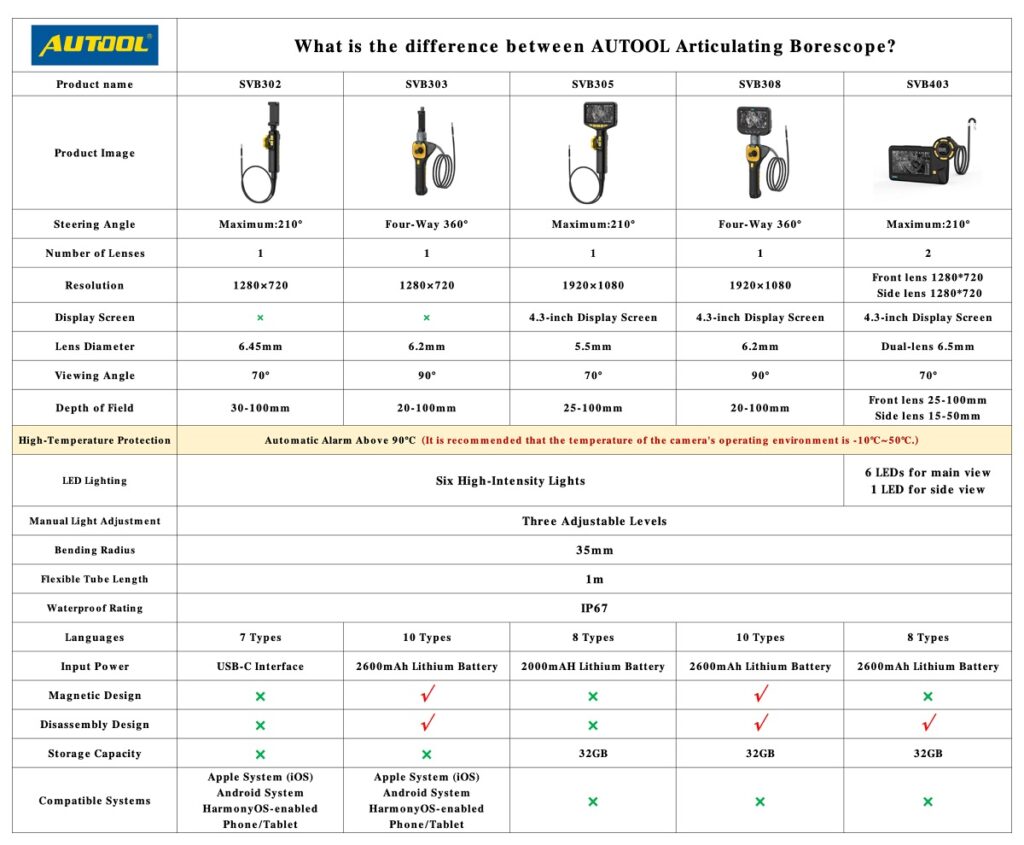 | AUTOOL | What is the difference between AUTOOL Articulating Borescope? | | | | |
|---|---|---|---|---|---|
| Product name | SVB302 | SVB303 | SVB305 | SVB308 | SVB403 |
| Product Image | | | | | |
| Steering Angle | Maximum:210° | Four-Way 360° | Maximum:210° | Four-Way 360° | Maximum:210° |
| Number of Lenses | 1 | 1 | 1 | 1 | 2 |
| Resolution | 1280×720 | 1280×720 | 1920×1080 | 1920×1080 | Front lens 1280*720 Side lens 1280*720 |
| Display Screen | × | × | 4.3-inch Display Screen | 4.3-inch Display Screen | 4.3-inch Display Screen |
| Lens Diameter | 6.45mm | 6.2mm | 5.5mm | 6.2mm | Dual-lens 6.5mm |
| Viewing Angle | 70° | 90° | 70° | 90° | 70° |
| Depth of Field | 30-100mm | 20-100mm | 25-100mm | 20-100mm | Front lens 25-100mm Side lens 15-50mm |
| High-Temperature Protection | Automatic Alarm Above 90℃ (It is recommended that the temperature of the camera's operating environment is -10℃~50℃.) | | | | |
| LED Lighting | Six High-Intensity Lights | | | | 6 LEDs for main view 1 LED for side view |
| Manual Light Adjustment | Three Adjustable Levels | | | | |
| Bending Radius | 35mm | | | | |
| Flexible Tube Length | 1m | | | | |
| Waterproof Rating | IP67 | | | | |
| Languages | 7 Types | 10 Types | 8 Types | 10 Types | 8 Types |
| Input Power | USB-C Interface | 2600mAh Lithium Battery | 2000mAH Lithium Battery | 2600mAh Lithium Battery | 2600mAh Lithium Battery |
| Magnetic Design | × | √ | × | √ | × |
| Disassembly Design | × | √ | × | √ | √ |
| Storage Capacity | × | × | 32GB | 32GB | 32GB |
| Compatible Systems | Apple System (iOS) Android System HarmonyOS-enabled Phone/Tablet | Apple System (iOS) Android System HarmonyOS-enabled Phone/Tablet | × | × | × |